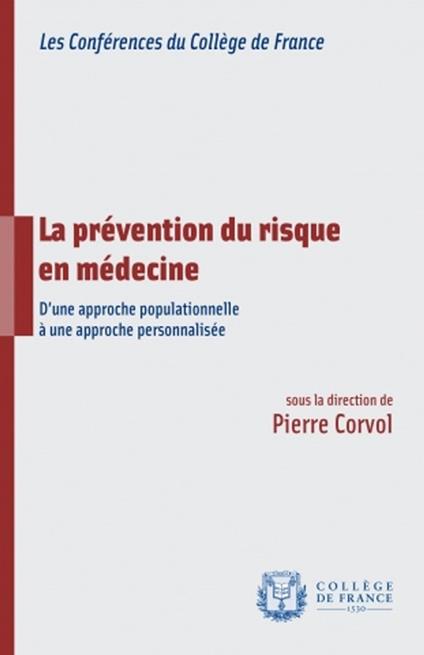 Les Conférences du Collège de France

La prévention du risque en médecine

D'une approche populationnelle à une approche personnalisée

sous la direction de
Pierre Corvol

COLLÈGE
DE FRANCE
1530